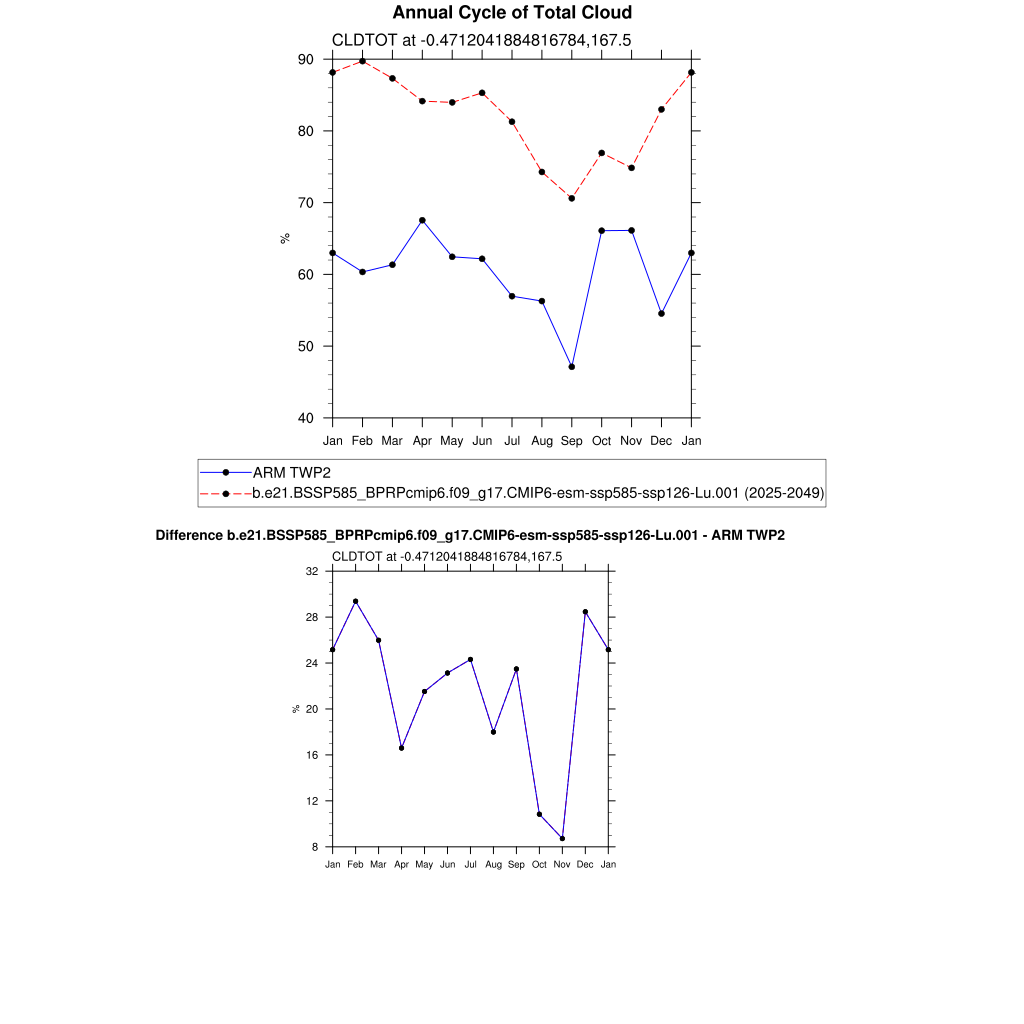 Annual Cycle of Total Cloud

CLDTOT at -0.4712041884816784,167.5

90
80
70
60
50
40

%

Jan Feb Mar Apr May Jun Jul Aug Sep Oct Nov Dec Jan

ARM TWP2
b.e21.BSSP585_BPRPcmip6.f09_g17.CMIP6-esm-ssp585-ssp126-Lu.001 (2025-2049)

Difference b.e21.BSSP585_BPRPcmip6.f09_g17.CMIP6-esm-ssp585-ssp126-Lu.001 - ARM TWP2

CLDTOT at -0.4712041884816784,167.5

32
28
24
20
16
12
8

%

Jan Feb Mar Apr May Jun Jul Aug Sep Oct Nov Dec Jan